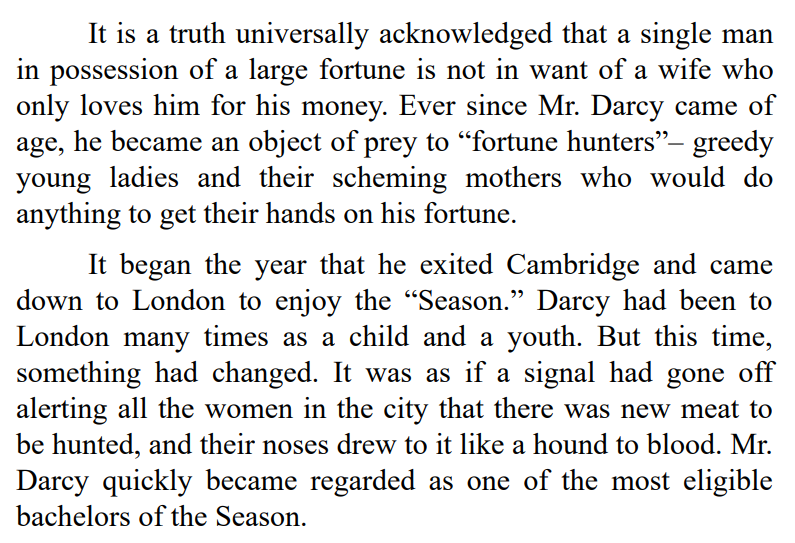 It is a truth universally acknowledged that a single man in possession of a large fortune is not in want of a wife who only loves him for his money. Ever since Mr. Darcy came of age, he became an object of prey to “fortune hunters”– greedy young ladies and their scheming mothers who would do anything to get their hands on his fortune.

It began the year that he exited Cambridge and came down to London to enjoy the “Season.” Darcy had been to London many times as a child and a youth. But this time, something had changed. It was as if a signal had gone off alerting all the women in the city that there was new meat to be hunted, and their noses drew to it like a hound to blood. Mr. Darcy quickly became regarded as one of the most eligible bachelors of the Season.